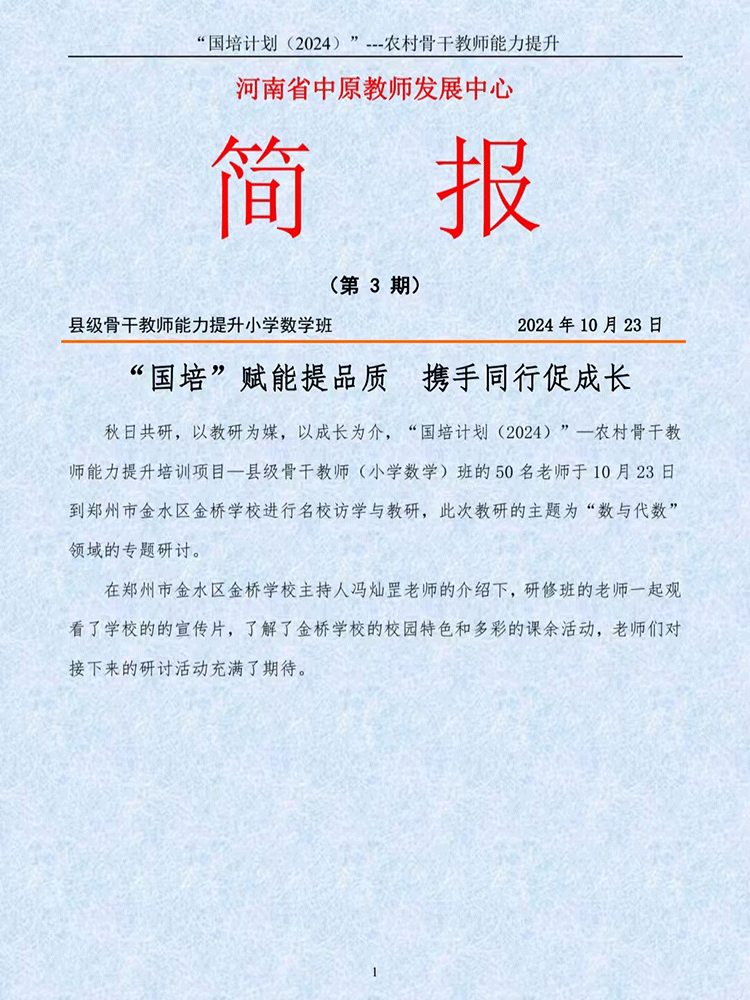 “国培计划（2024）”---农村骨干教师能力提升

河南省中原教师发展中心

简　报

（第 3 期）

县级骨干教师能力提升小学数学班　　2024 年 10 月 23 日

“国培”赋能提品质　携手同行促成长

秋日共研，以教研为媒，以成长为介，“国培计划（2024）”—农村骨干教师能力提升培训项目—县级骨干教师（小学数学）班的 50 名老师于 10 月 23 日到郑州市金水区金桥学校进行名校访学与教研，此次教研的主题为“数与代数”领域的专题研讨。

在郑州市金水区金桥学校主持人冯灿罡老师的介绍下，研修班的老师一起观看了学校的的宣传片，了解了金桥学校的校园特色和多彩的课余活动，老师们对接下来的研讨活动充满了期待。

1